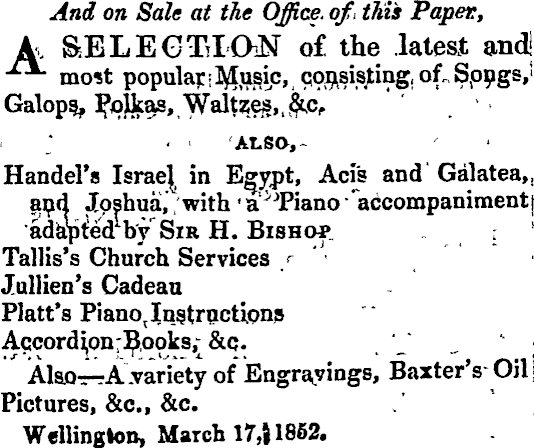 And on Sale at the Office of this Paper,

A SELECTION of the latest and most popular Music, consisting of Songs, Galops, Polkas, Waltzes, &c.

ALSO,

Handel's Israel in Egypt, Acis and Galatea, and Joshua, with a Piano accompaniment adapted by SIR H. BISHOP
Tallis's Church Services
Jullien's Cadeau
Platt's Piano Instructions
Accordion Books, &c.

Also—A variety of Engravings, Baxter's Oil Pictures, &c., &c.

Wellington, March 17, 1852.